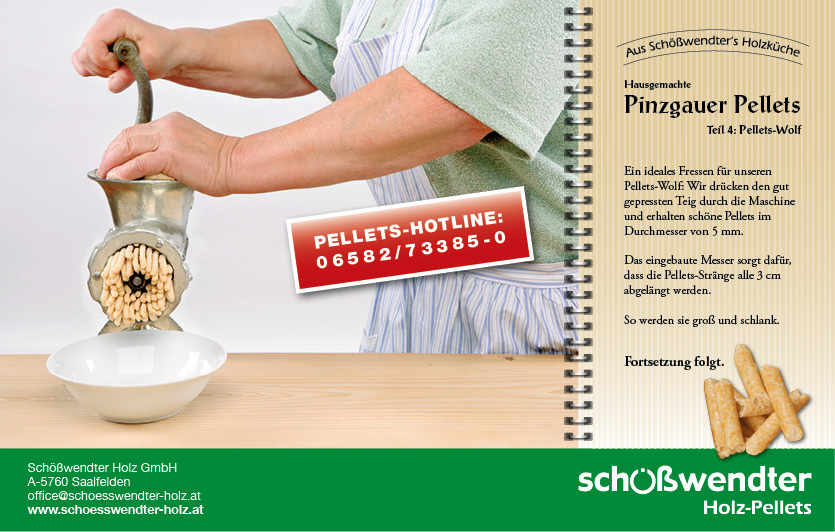 PELLETS-HOTLINE:
06582/73385-0

Aus Schößwendter's Holzküche

Hausgemachte
Pinzgauer Pellets
Teil 4: Pellets-Wolf

Ein ideales Fressen für unseren Pellets-Wolf: Wir drücken den gut gepressten Teig durch die Maschine und erhalten schöne Pellets im Durchmesser von 5 mm.

Das eingebaute Messer sorgt dafür, dass die Pellets-Stränge alle 3 cm abgelängt werden.

So werden sie groß und schlank.

Fortsetzung folgt.

Schößwendter Holz GmbH
A-5760 Saalfelden
office@schoesswendter-holz.at
www.schoesswendter-holz.at

schößwendter
Holz-Pellets